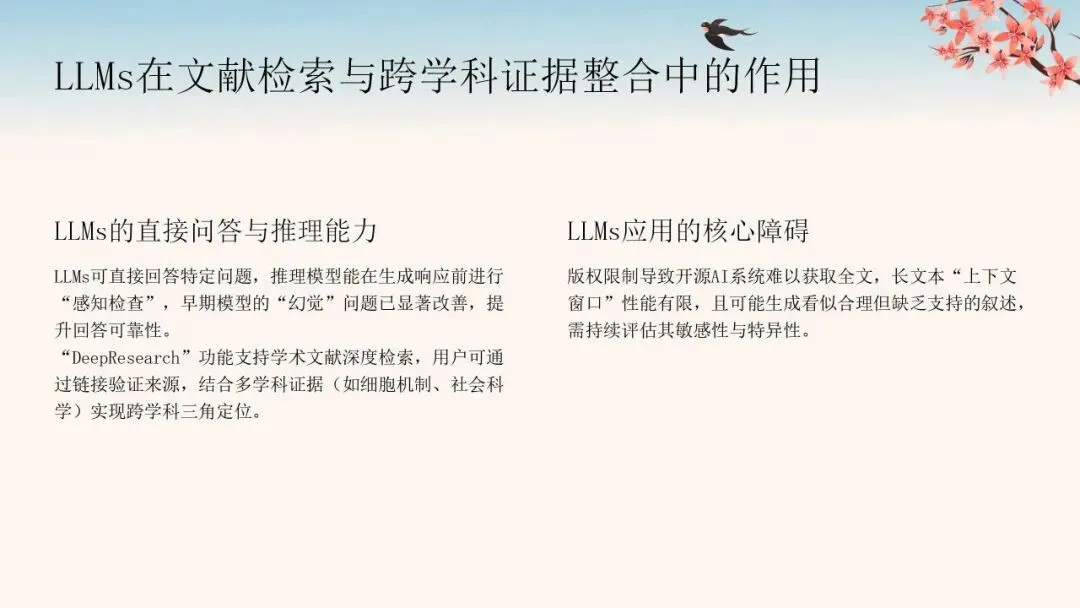 LLMs在文献检索与跨学科证据整合中的作用

LLMs的直接问答与推理能力

LLMs可直接回答特定问题，推理模型能在生成响应前进行“感知检查”，早期模型的“幻觉”问题已显著改善，提升回答可靠性。

“DeepResearch”功能支持学术文献深度检索，用户可通过链接验证来源，结合多学科证据（如细胞机制、社会科学）实现跨学科三角定位。

LLMs应用的核心障碍

版权限制导致开源AI系统难以获取全文，长文本“上下文窗口”性能有限，且可能生成看似合理但缺乏支持的叙述，需持续评估其敏感性与特异性。